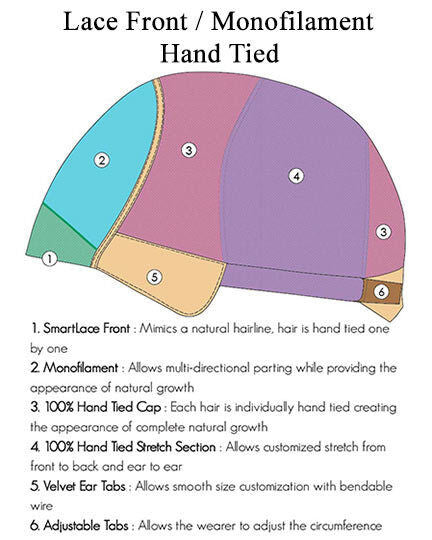 Lace Front / Monofilament
Hand Tied

2

3

4

3

1

5

6

1. SmartLace Front : Mimics a natural hairline, hair is hand tied one by one

2. Monofilament : Allows multi-directional parting while providing the appearance of natural growth

3. 100% Hand Tied Cap : Each hair is individually hand tied creating the appearance of complete natural growth

4. 100% Hand Tied Stretch Section : Allows customized stretch from front to back and ear to ear

5. Velvet Ear Tabs : Allows smooth size customization with bendable wire

6. Adjustable Tabs : Allows the wearer to adjust the circumference